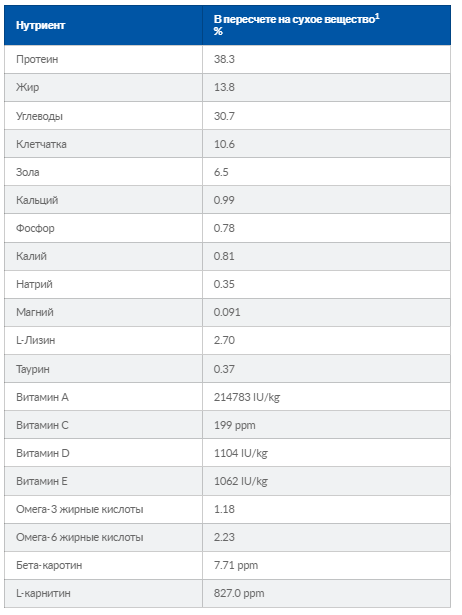 | Нутриент | В пересчете на сухое вещество$^1$ % |
|---|---|
| Протеин | 38.3 |
| Жир | 13.8 |
| Углеводы | 30.7 |
| Клетчатка | 10.6 |
| Зола | 6.5 |
| Кальций | 0.99 |
| Фосфор | 0.78 |
| Калий | 0.81 |
| Натрий | 0.35 |
| Магний | 0.091 |
| L-Лизин | 2.70 |
| Таурин | 0.37 |
| Витамин A | 214783 IU/kg |
| Витамин C | 199 ppm |
| Витамин D | 1104 IU/kg |
| Витамин E | 1062 IU/kg |
| Омега-3 жирные кислоты | 1.18 |
| Омега-6 жирные кислоты | 2.23 |
| Бета-каротин | 7.71 ppm |
| L-карнитин | 827.0 ppm |